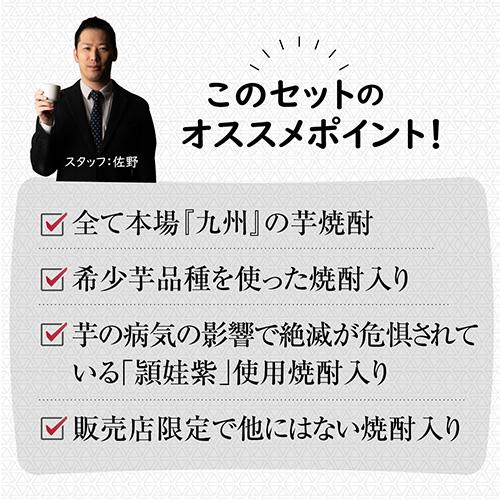 スタッフ：佐野

このセットの
オススメポイント！

全て本場『九州』の芋焼酎

希少芋品種を使った焼酎入り

芋の病気の影響で絶滅が危惧されている「頴娃紫」使用焼酎入り

販売店限定で他にはない焼酎入り